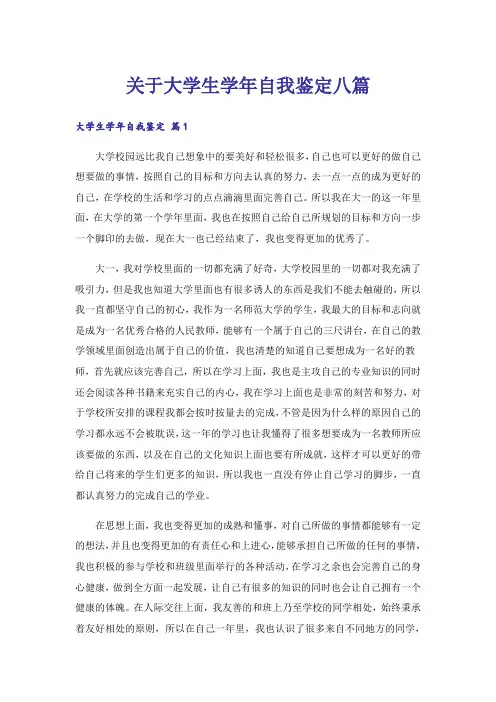 关于大学生学年自我鉴定八篇

大学生学年自我鉴定 篇1

大学校园远比我自己想象中的要美好和轻松很多，自己也可以更好的做自己想要做的事情，按照自己的目标和方向去认真的努力，去一点一点的成为更好的自己，在学校的生活和学习的点点滴滴里面完善自己。所以我在大一的这一年里面，在大学的第一个学年里面，我也在按照自己给自己所规划的目标和方向一步一个脚印的去做，现在大一也已经结束了，我也变得更加的优秀了。

大一，我对学校里面的一切都充满了好奇，大学校园里的一切都对我充满了吸引力，但是我也知道大学里面也有很多诱人的东西是我们不能去触碰的，所以我一直都坚守自己的初心，我作为一名师范大学的学生，我最大的目标和志向就是成为一名优秀合格的人民教师，能够有一个属于自己的三尺讲台，在自己的教学领域里面创造出属于自己的价值，我也清楚的知道自己要想成为一名好的教师，首先就应该完善自己，所以在学习上面，我也是主攻自己的专业知识的同时还会阅读各种书籍来充实自己的内心，我在学习上面也是非常的刻苦和努力，对于学校所安排的课程我都会按时按量去的完成，不管是因为什么样的原因自己的学习都永远不会被耽误，这一年的学习也让我懂得了很多想要成为一名教师所应该要做的东西，以及在自己的文化知识上面也要有所成就，这样才可以更好的带给自己将来的学生们更多的知识，所以我也一直没有停止自己学习的脚步，一直都认真努力的完成自己的学业。

在思想上面，我也变得更加的成熟和懂事，对自己所做的事情都能够有一定的想法，并且也变得更加的有责任心和上进心，能够承担自己所做的任何的事情，我也积极的参与学校和班级里面举行的各种活动，在学习之余也会完善自己的身心健康，做到全方面一起发展，让自己有很多的知识的同时也会让自己拥有一个健康的体魄。在人际交往上面，我友善的和班上乃至学校的同学相处，始终秉承着友好相处的原则，所以在自己一年里，我也认识了很多来自不同地方的同学，